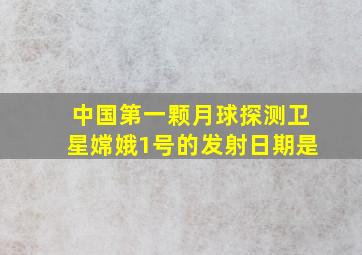 中国第一颗月球探测卫星嫦娥1号的发射日期是